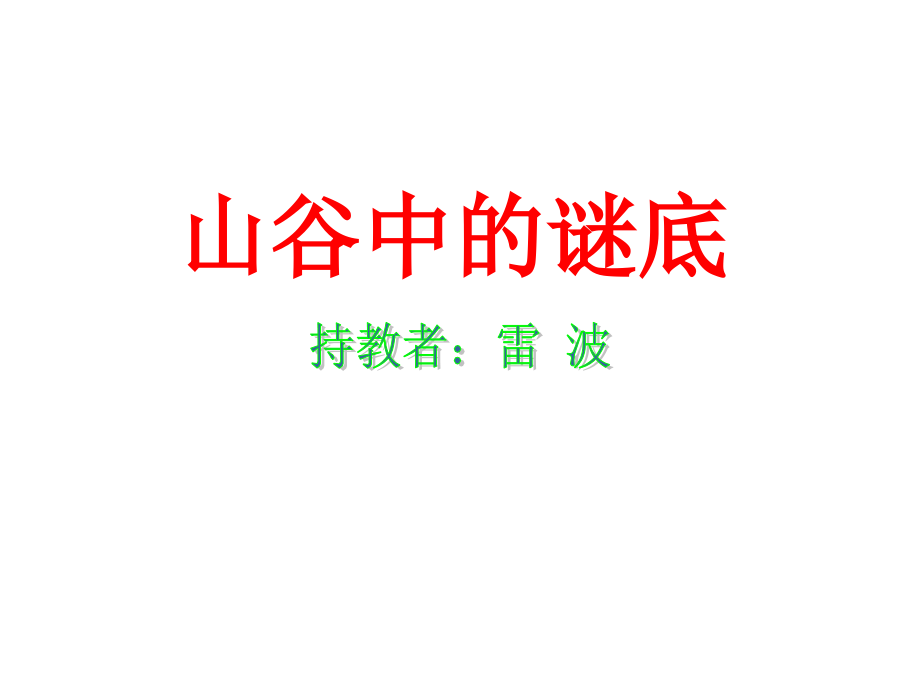 山谷中的谜底

持教者：雷 波